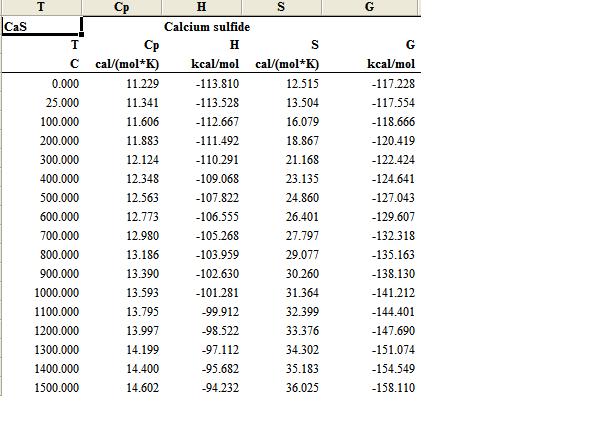 | T | Cp | H | S | G |
|---|---|---|---|---|
| CaS | | Calcium sulfide | | |
| T | Cp | H | S | G |
| C | cal/(mol*K) | kcal/mol | cal/(mol*K) | kcal/mol |
| 0.000 | 11.229 | -113.810 | 12.515 | -117.228 |
| 25.000 | 11.341 | -113.528 | 13.504 | -117.554 |
| 100.000 | 11.606 | -112.667 | 16.079 | -118.666 |
| 200.000 | 11.883 | -111.492 | 18.867 | -120.419 |
| 300.000 | 12.124 | -110.291 | 21.168 | -122.424 |
| 400.000 | 12.348 | -109.068 | 23.135 | -124.641 |
| 500.000 | 12.563 | -107.822 | 24.860 | -127.043 |
| 600.000 | 12.773 | -106.555 | 26.401 | -129.607 |
| 700.000 | 12.980 | -105.268 | 27.797 | -132.318 |
| 800.000 | 13.186 | -103.959 | 29.077 | -135.163 |
| 900.000 | 13.390 | -102.630 | 30.260 | -138.130 |
| 1000.000 | 13.593 | -101.281 | 31.364 | -141.212 |
| 1100.000 | 13.795 | -99.912 | 32.399 | -144.401 |
| 1200.000 | 13.997 | -98.522 | 33.376 | -147.690 |
| 1300.000 | 14.199 | -97.112 | 34.302 | -151.074 |
| 1400.000 | 14.400 | -95.682 | 35.183 | -154.549 |
| 1500.000 | 14.602 | -94.232 | 36.025 | -158.110 |